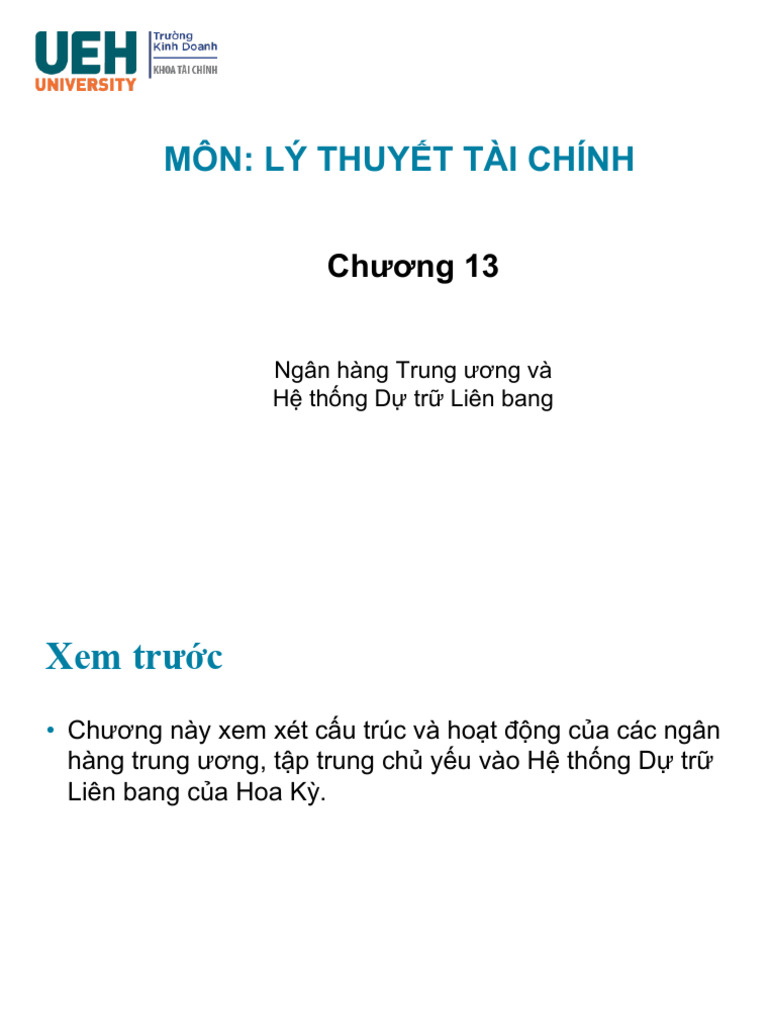 UEH UNIVERSITY Trường Kinh Doanh KHOA TÀI CHÍNH

MÔN: LÝ THUYẾT TÀI CHÍNH

Chương 13

Ngân hàng Trung ương và
Hệ thống Dự trữ Liên bang

Xem trước

• Chương này xem xét cấu trúc và hoạt động của các ngân hàng trung ương, tập trung chủ yếu vào Hệ thống Dự trữ Liên bang của Hoa Kỳ.